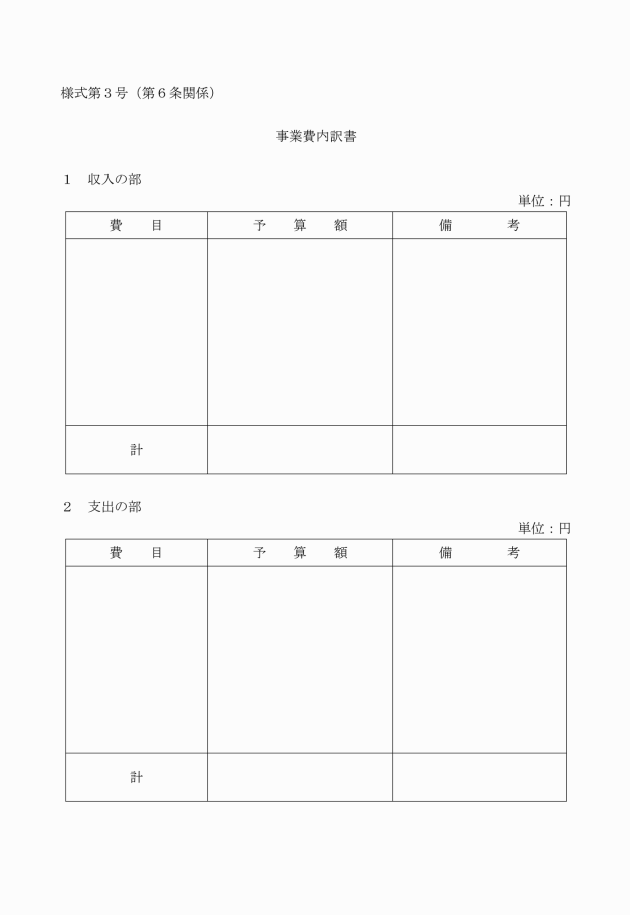 様式第３号（第６条関係）

事業費内訳書

１　収入の部

単位：円

| 費　　目 | 予　　算　　額 | 備　　　考 |
|---|---|---|
| | | |
| 計 | | |

２　支出の部

単位：円

| 費　　目 | 予　　算　　額 | 備　　　考 |
|---|---|---|
| | | |
| 計 | | |